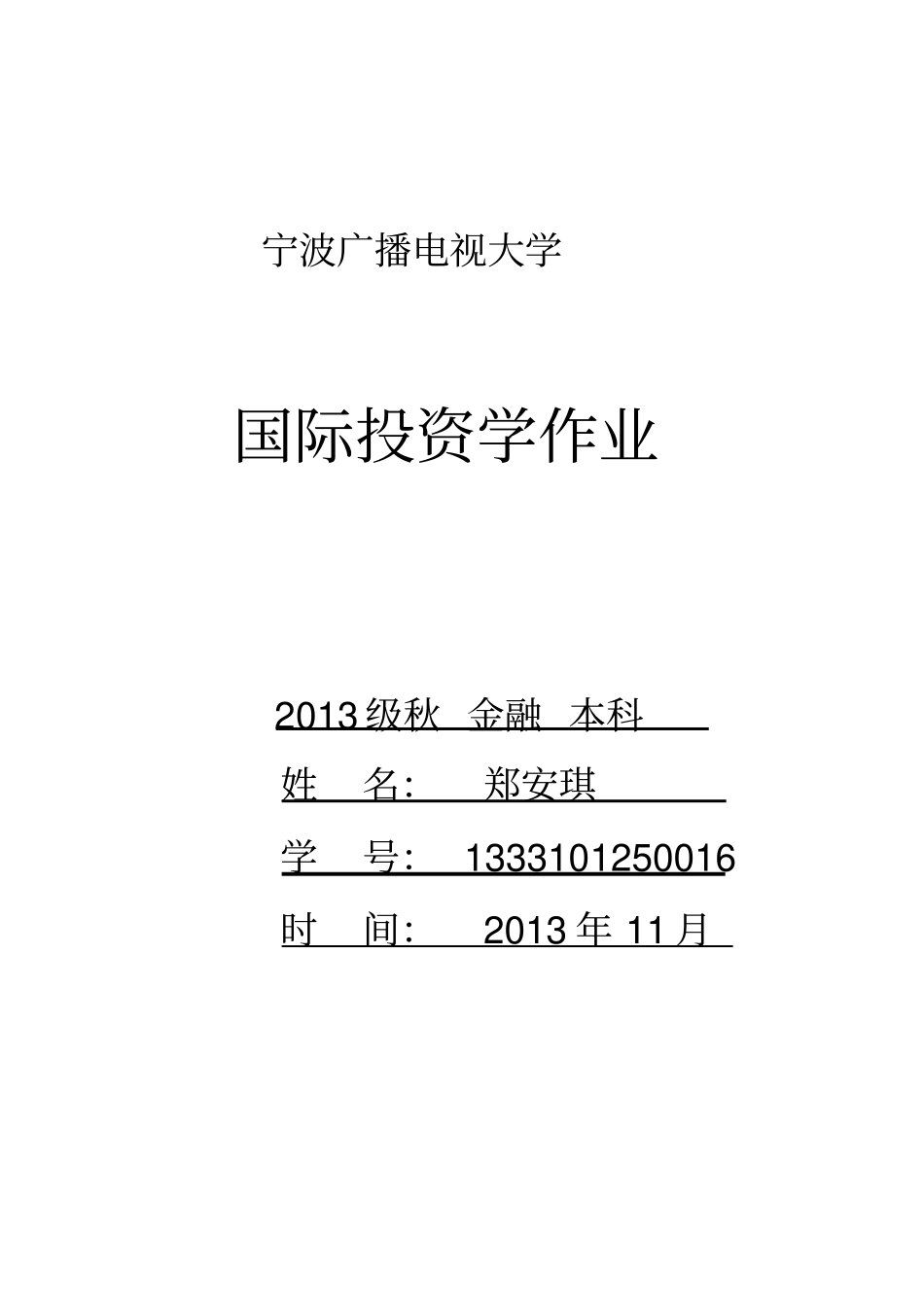 宁波广播电视大学

国际投资学作业

2013 级秋 金融 本科

姓 名： 郑安琪

学 号： 1333101250016

时 间： 2013 年 11 月